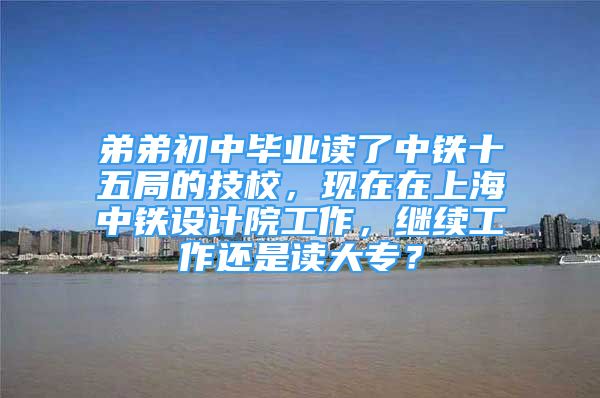 弟弟初中毕业读了中铁十五局的技校，现在在上海中铁设计院工作，继续工作还是读大专？